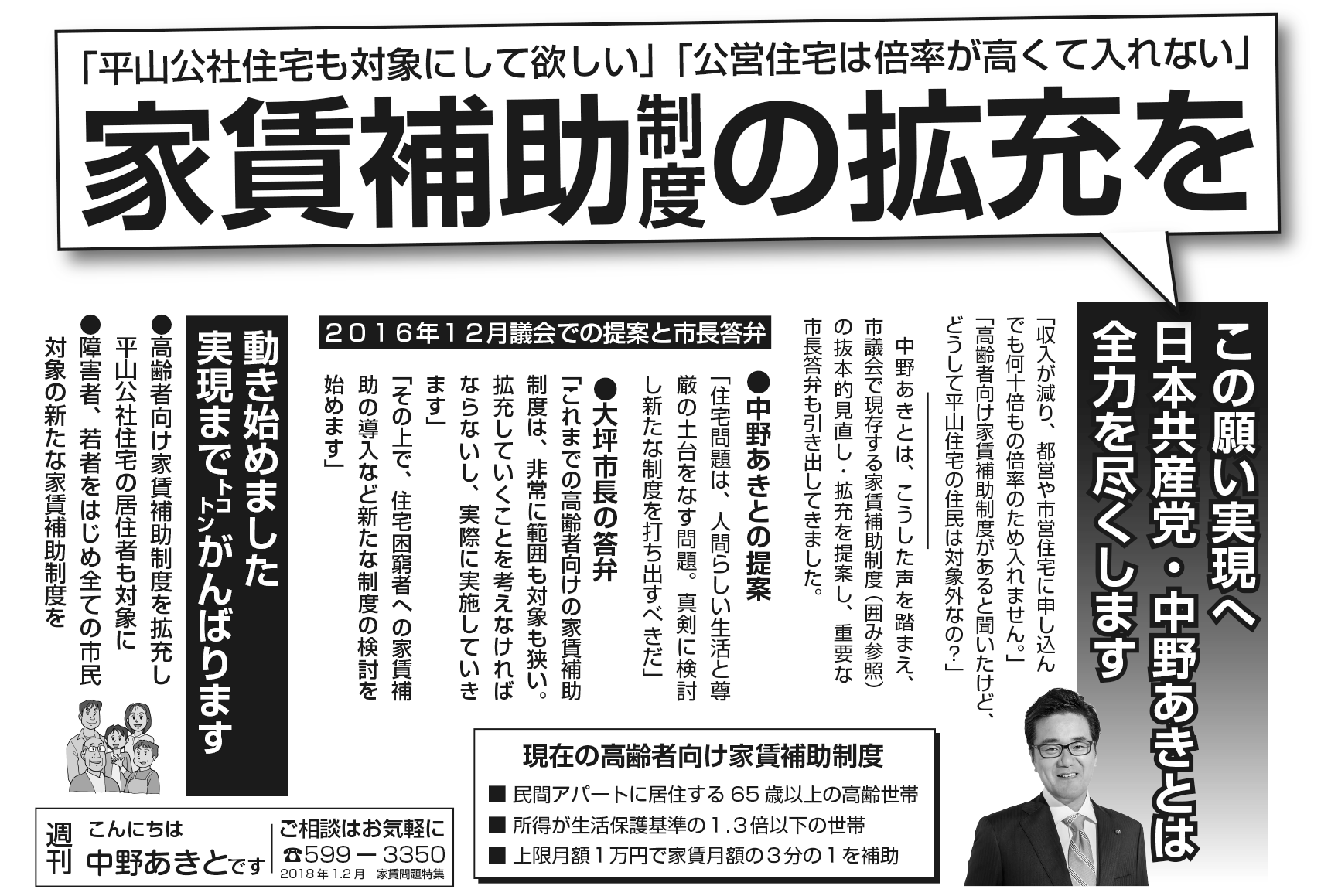 「平山公社住宅も対象にして欲しい」「公営住宅は倍率が高くて入れない」

家賃補助制度の拡充を

この願い実現へ
日本共産党・中野あきとは
全力を尽くします

「収入が減り、都営や市営住宅に申し込んでも何十倍もの倍率のため入れません。」
「高齢者向け家賃補助制度があると聞いたけど、どうして平山住宅の住民は対象外なの?」

中野あきとは、こうした声を踏まえ、市議会で現存する家賃補助制度(囲み参照)の抜本的見直し・拡充を提案し、重要な市長答弁も引き出してきました。

2016年12月議会での提案と市長答弁

●中野あきとの提案
「住宅問題は、人間らしい生活と尊厳の土台をなす問題。真剣に検討し新たな制度を打ち出すべきだ」

●大坪市長の答弁
「これまでの高齢者向けの家賃補助制度は、非常に範囲も対象も狭い。拡充していくことを考えなければならないし、実際に実施していきます」
「その上で、住宅困窮者への家賃補助の導入など新たな制度の検討を始めます」

動き始めました
実現までトコトンがんばります

●高齢者向け家賃補助制度を拡充し平山公社住宅の居住者も対象に
●障害者、若者をはじめ全ての市民対象の新たな家賃補助制度を

現在の高齢者向け家賃補助制度
■ 民間アパートに居住する65歳以上の高齢世帯
■ 所得が生活保護基準の1.3倍以下の世帯
■ 上限月額1万円で家賃月額の3分の1を補助

週刊 こんにちは 中野あきとです
ご相談はお気軽に
☎599－3350
2018年1.2月 家賃問題特集